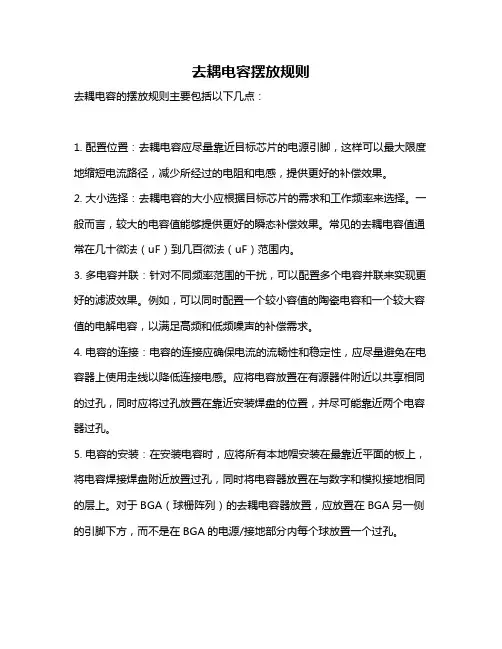 去耦电容摆放规则

去耦电容的摆放规则主要包括以下几点：

1. 配置位置：去耦电容应尽量靠近目标芯片的电源引脚，这样可以最大限度地缩短电流路径，减少所经过的电阻和电感，提供更好的补偿效果。

2. 大小选择：去耦电容的大小应根据目标芯片的需求和工作频率来选择。一般而言，较大的电容值能够提供更好的瞬态补偿效果。常见的去耦电容值通常在几十微法（uF）到几百微法（uF）范围内。

3. 多电容并联：针对不同频率范围的干扰，可以配置多个电容并联来实现更好的滤波效果。例如，可以同时配置一个较小容值的陶瓷电容和一个较大容值的电解电容，以满足高频和低频噪声的补偿需求。

4. 电容的连接：电容的连接应确保电流的流畅性和稳定性，应尽量避免在电容器上使用走线以降低连接电感。应将电容放置在有源器件附近以共享相同的过孔，同时应将过孔放置在靠近安装焊盘的位置，并尽可能靠近两个电容器过孔。

5. 电容的安装：在安装电容时，应将所有本地帽安装在最靠近平面的板上，将电容焊接焊盘附近放置过孔，同时将电容器放置在与数字和模拟接地相同的层上。对于 BGA（球栅阵列）的去耦电容器放置，应放置在 BGA 另一侧的引脚下方，而不是在 BGA 的电源/接地部分内每个球放置一个过孔。